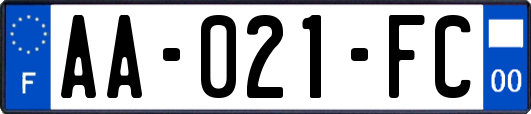 F
AA-021-FC
00